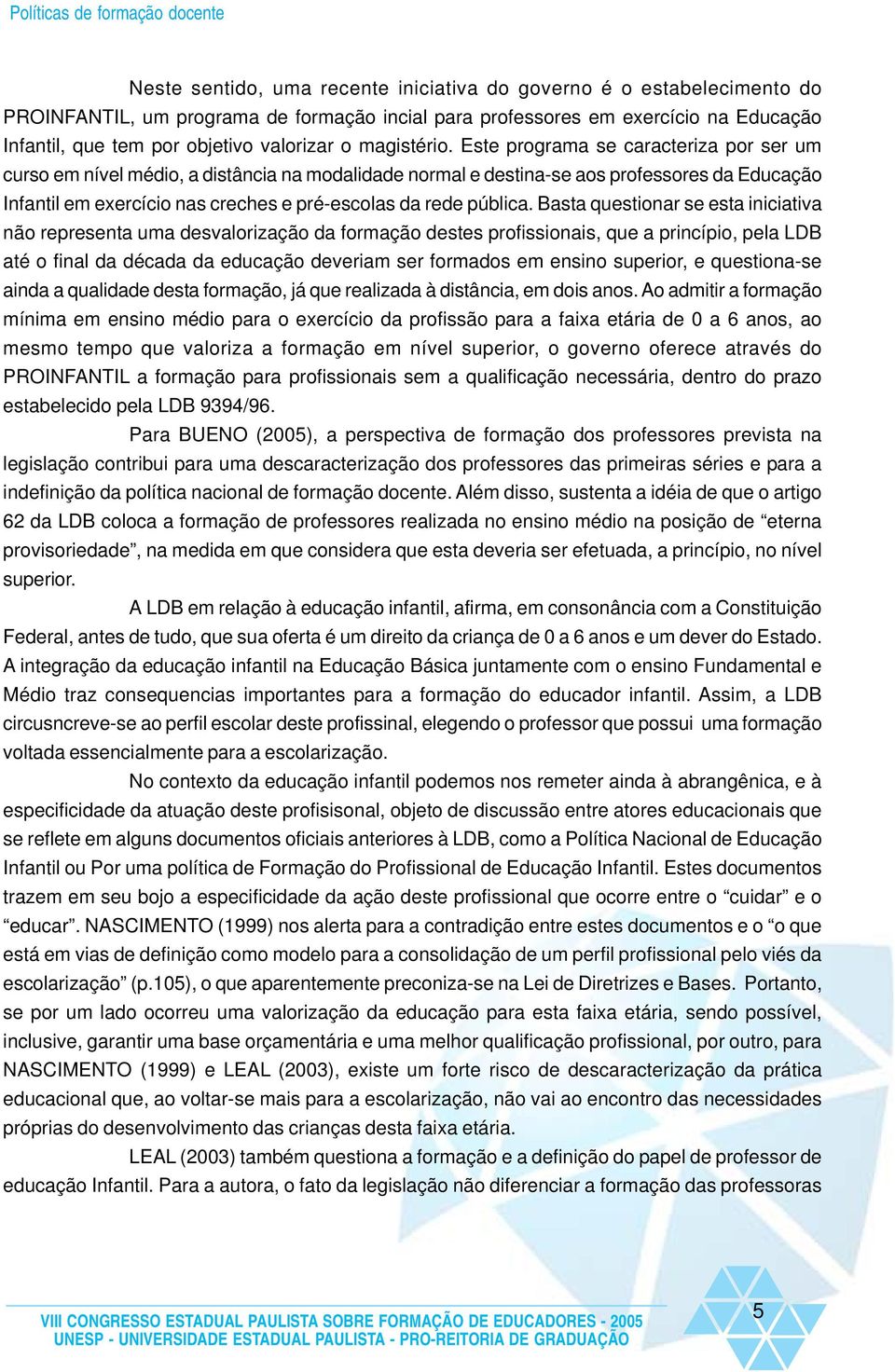 Políticas de formação docente

Neste sentido, uma recente iniciativa do governo é o estabelecimento do PROINFANTIL, um programa de formação incial para professores em exercício na Educação Infantil, que tem por objetivo valorizar o magistério. Este programa se caracteriza por ser um curso em nível médio, a distância na modalidade normal e destina-se aos professores da Educação Infantil em exercício nas creches e pré-escolas da rede pública. Basta questionar se esta iniciativa não representa uma desvalorização da formação destes profissionais, que a princípio, pela LDB até o final da década da educação deveriam ser formados em ensino superior, e questiona-se ainda a qualidade desta formação, já que realizada à distância, em dois anos. Ao admitir a formação mínima em ensino médio para o exercício da profissão para a faixa etária de 0 a 6 anos, ao mesmo tempo que valoriza a formação em nível superior, o governo oferece através do PROINFANTIL a formação para profissionais sem a qualificação necessária, dentro do prazo estabelecido pela LDB 9394/96.

Para BUENO (2005), a perspectiva de formação dos professores prevista na legislação contribui para uma descaracterização dos professores das primeiras séries e para a indefinição da política nacional de formação docente. Além disso, sustenta a idéia de que o artigo 62 da LDB coloca a formação de professores realizada no ensino médio na posição de “eterna provisoriedade”, na medida em que considera que esta deveria ser efetuada, a princípio, no nível superior.

A LDB em relação à educação infantil, afirma, em consonância com a Constituição Federal, antes de tudo, que sua oferta é um direito da criança de 0 a 6 anos e um dever do Estado. A integração da educação infantil na Educação Básica juntamente com o ensino Fundamental e Médio traz consequencias importantes para a formação do educador infantil. Assim, a LDB circusncreve-se ao perfil escolar deste profissinal, elegendo o professor que possui uma formação voltada essencialmente para a escolarização.

No contexto da educação infantil podemos nos remeter ainda à abrangênica, e à especificidade da atuação deste profisisonal, objeto de discussão entre atores educacionais que se reflete em alguns documentos oficiais anteriores à LDB, como a Política Nacional de Educação Infantil ou Por uma política de Formação do Profissional de Educação Infantil. Estes documentos trazem em seu bojo a especificidade da ação deste profissional que ocorre entre o “cuidar” e o “educar”. NASCIMENTO (1999) nos alerta para a contradição entre estes documentos e o “o que está em vias de definição como modelo para a consolidação de um perfil profissional pelo viés da escolarização” (p.105), o que aparentemente preconiza-se na Lei de Diretrizes e Bases. Portanto, se por um lado ocorreu uma valorização da educação para esta faixa etária, sendo possível, inclusive, garantir uma base orçamentária e uma melhor qualificação profissional, por outro, para NASCIMENTO (1999) e LEAL (2003), existe um forte risco de descaracterização da prática educacional que, ao voltar-se mais para a escolarização, não vai ao encontro das necessidades próprias do desenvolvimento das crianças desta faixa etária.

LEAL (2003) também questiona a formação e a definição do papel de professor de educação Infantil. Para a autora, o fato da legislação não diferenciar a formação das professoras

VIII CONGRESSO ESTADUAL PAULISTA SOBRE FORMAÇÃO DE EDUCADORES - 2005
UNESP - UNIVERSIDADE ESTADUAL PAULISTA - PRO-REITORIA DE GRADUAÇÃO

5